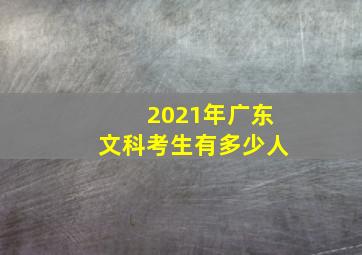 2021年广东
文科考生有多少人